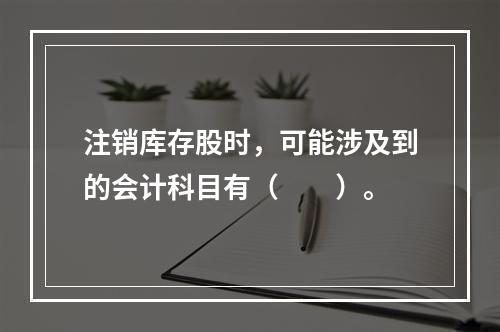 注销库存股时，可能涉及到的会计科目有（　　）。